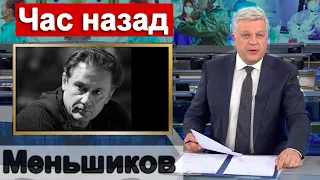 Час назад

Меньшиков